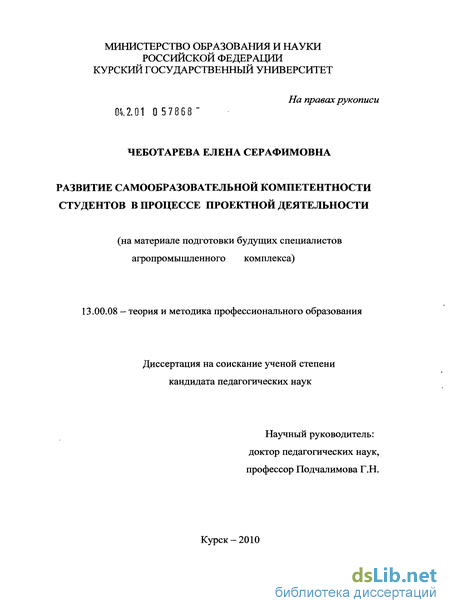 МИНИСТЕРСТВО ОБРАЗОВАНИЯ И НАУКИ
РОССИЙСКОЙ ФЕДЕРАЦИИ
КУРСКИЙ ГОСУДАРСТВЕННЫЙ УНИВЕРСИТЕТ

На правах рукописи

04.2.01 0 57868

ЧЕБОТАРЕВА ЕЛЕНА СЕРАФИМОВНА

РАЗВИТИЕ САМООБРАЗОВАТЕЛЬНОЙ КОМПЕТЕНТНОСТИ СТУДЕНТОВ В ПРОЦЕССЕ ПРОЕКТНОЙ ДЕЯТЕЛЬНОСТИ

(на материале подготовки будущих специалистов агропромышленного комплекса)

13.00.08 – теория и методика профессионального образования

Диссертация на соискание ученой степени
кандидата педагогических наук

Научный руководитель:
доктор педагогических наук,
профессор Подчалимова Г.Н.

Курск – 2010

dsLib.net
библиотека диссертаций